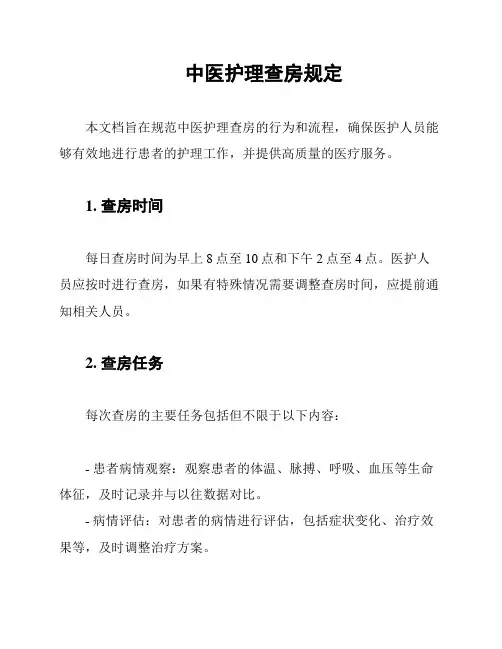 中医护理查房规定

本文档旨在规范中医护理查房的行为和流程，确保医护人员能够有效地进行患者的护理工作，并提供高质量的医疗服务。

1. 查房时间

每日查房时间为早上 8 点至 10 点和下午 2 点至 4 点。医护人员应按时进行查房，如果有特殊情况需要调整查房时间，应提前通知相关人员。

2. 查房任务

每次查房的主要任务包括但不限于以下内容：

- 患者病情观察：观察患者的体温、脉搏、呼吸、血压等生命体征，及时记录并与以往数据对比。
- 病情评估：对患者的病情进行评估，包括症状变化、治疗效果等，及时调整治疗方案。